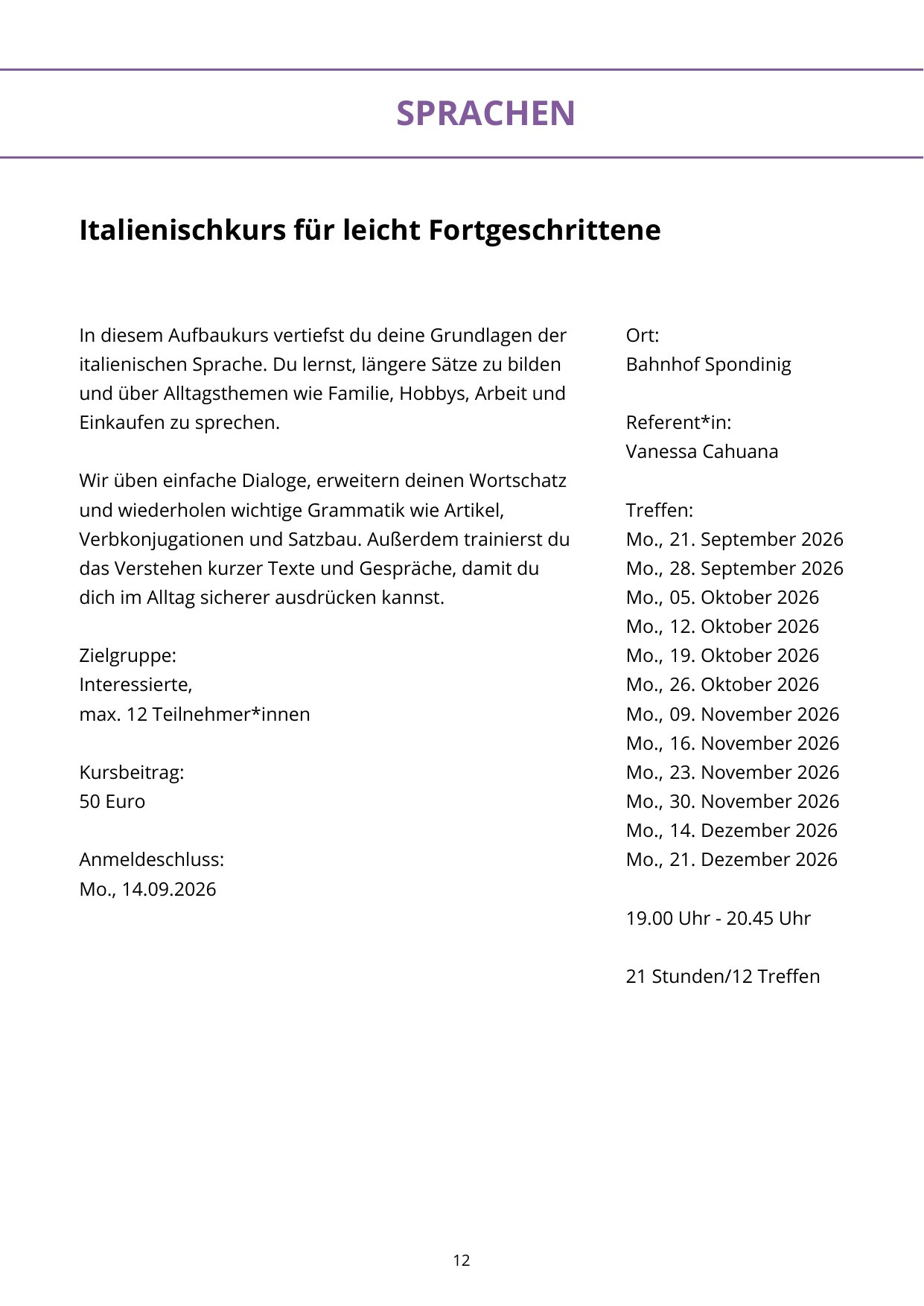 SPRACHEN

Italienischkurs für leicht Fortgeschrittene

In diesem Aufbaukurs vertiefst du deine Grundlagen der italienischen Sprache. Du lernst, längere Sätze zu bilden und über Alltagsthemen wie Familie, Hobbys, Arbeit und Einkaufen zu sprechen.

Wir üben einfache Dialoge, erweitern deinen Wortschatz und wiederholen wichtige Grammatik wie Artikel, Verbkonjugationen und Satzbau. Außerdem trainierst du das Verstehen kurzer Texte und Gespräche, damit du dich im Alltag sicherer ausdrücken kannst.

Zielgruppe:
Interessierte,
max. 12 Teilnehmer*innen

Kursbeitrag:
50 Euro

Anmeldeschluss:
Mo., 14.09.2026

Ort:
Bahnhof Spondinig

Referent*in:
Vanessa Cahuana

Treffen:
Mo., 21. September 2026
Mo., 28. September 2026
Mo., 05. Oktober 2026
Mo., 12. Oktober 2026
Mo., 19. Oktober 2026
Mo., 26. Oktober 2026
Mo., 09. November 2026
Mo., 16. November 2026
Mo., 23. November 2026
Mo., 30. November 2026
Mo., 14. Dezember 2026
Mo., 21. Dezember 2026

19.00 Uhr - 20.45 Uhr

21 Stunden/12 Treffen

12